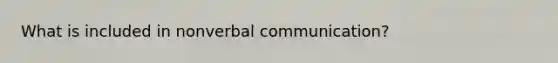 What is included in nonverbal communication?